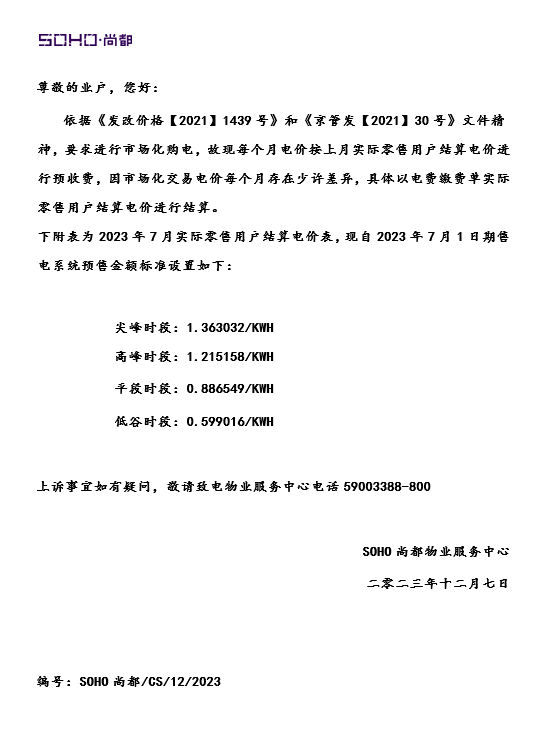 SOHO·尚都

尊敬的业户，您好：

依据《发改价格【2021】1439号》和《京管发【2021】30号》文件精神，要求进行市场化购电，故现每个月电价按上月实际零售用户结算电价进行预收费，因市场化交易电价每个月存在少许差异，具体以电费缴费单实际零售用户结算电价进行结算。

下附表为2023年7月实际零售用户结算电价表，现自2023年7月1日期售电系统预售金额标准设置如下：

尖峰时段：1.363032/KWH

高峰时段：1.215158/KWH

平段时段：0.886549/KWH

低谷时段：0.599016/KWH

上诉事宜如有疑问，敬请致电物业服务中心电话59003388-800

SOHO尚都物业服务中心

二零二三年十二月七日

编号：SOHO尚都/CS/12/2023